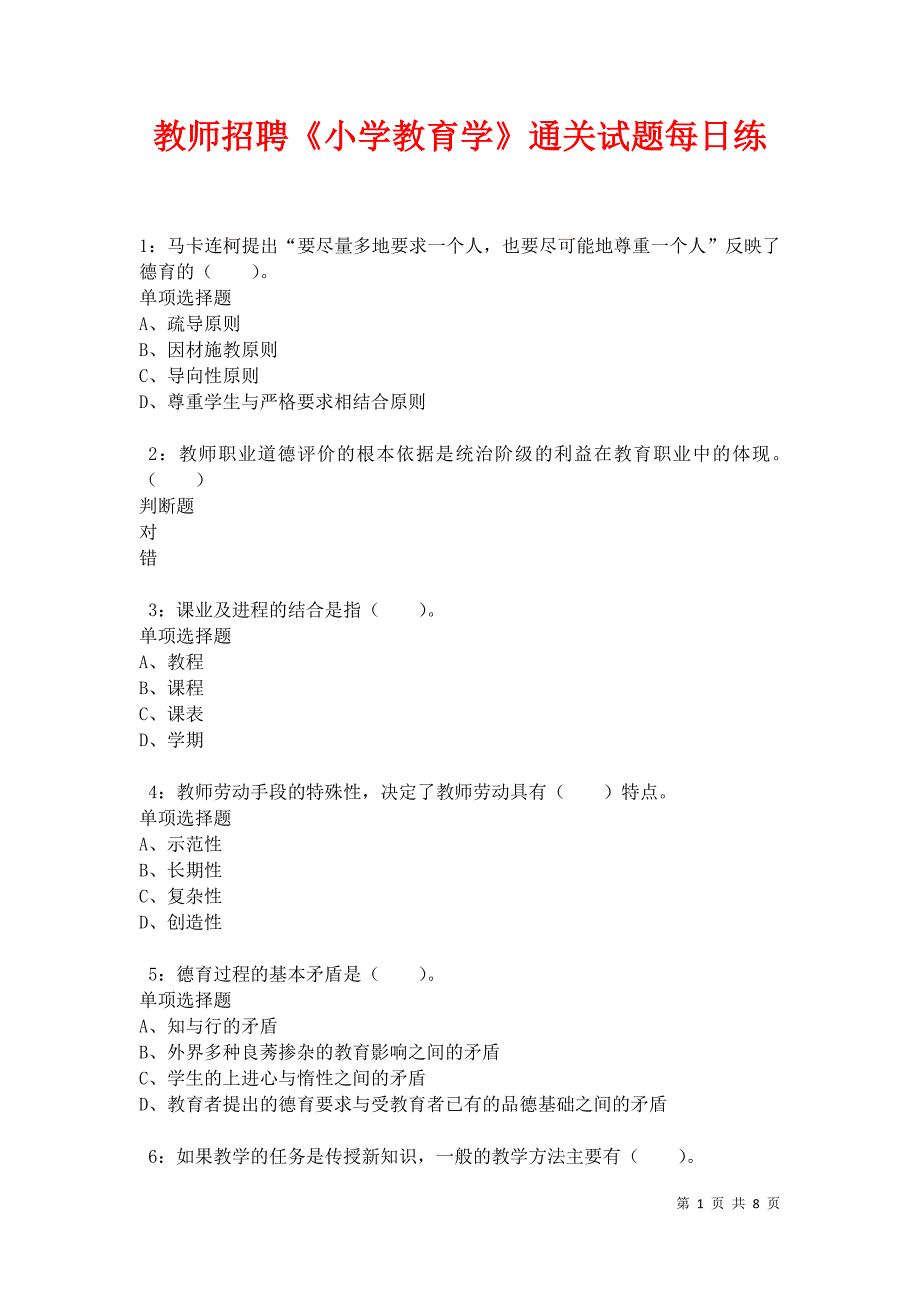 教师招聘《小学教育学》通关试题每日练

1：马卡连柯提出“要尽量多地要求一个人，也要尽可能地尊重一个人”反映了德育的（　　）。
单项选择题
A、疏导原则
B、因材施教原则
C、导向性原则
D、尊重学生与严格要求相结合原则

2：教师职业道德评价的根本依据是统治阶级的利益在教育职业中的体现。（　　）
判断题
对
错

3：课业及进程的结合是指（　　）。
单项选择题
A、教程
B、课程
C、课表
D、学期

4：教师劳动手段的特殊性，决定了教师劳动具有（　　）特点。
单项选择题
A、示范性
B、长期性
C、复杂性
D、创造性

5：德育过程的基本矛盾是（　　）。
单项选择题
A、知与行的矛盾
B、外界多种良莠掺杂的教育影响之间的矛盾
C、学生的上进心与惰性之间的矛盾
D、教育者提出的德育要求与受教育者已有的品德基础之间的矛盾

6：如果教学的任务是传授新知识，一般的教学方法主要有（　　）。

第 1 页 共 8 页